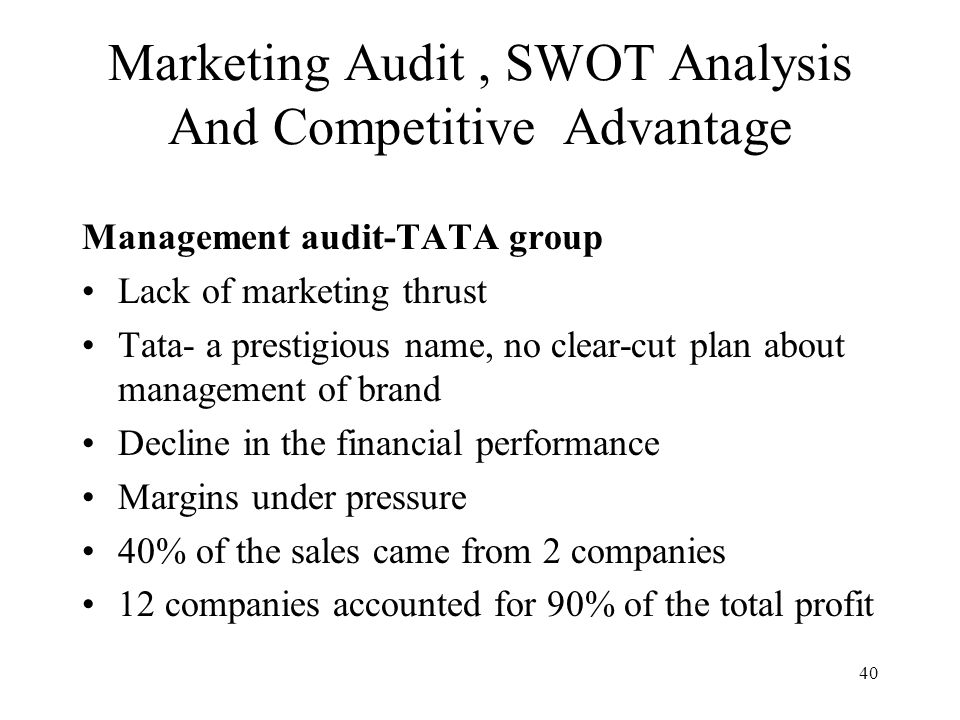 Marketing Audit , SWOT Analysis And Competitive Advantage

Management audit-TATA group

• Lack of marketing thrust

• Tata- a prestigious name, no clear-cut plan about management of brand

• Decline in the financial performance

• Margins under pressure

• 40% of the sales came from 2 companies

• 12 companies accounted for 90% of the total profit

40